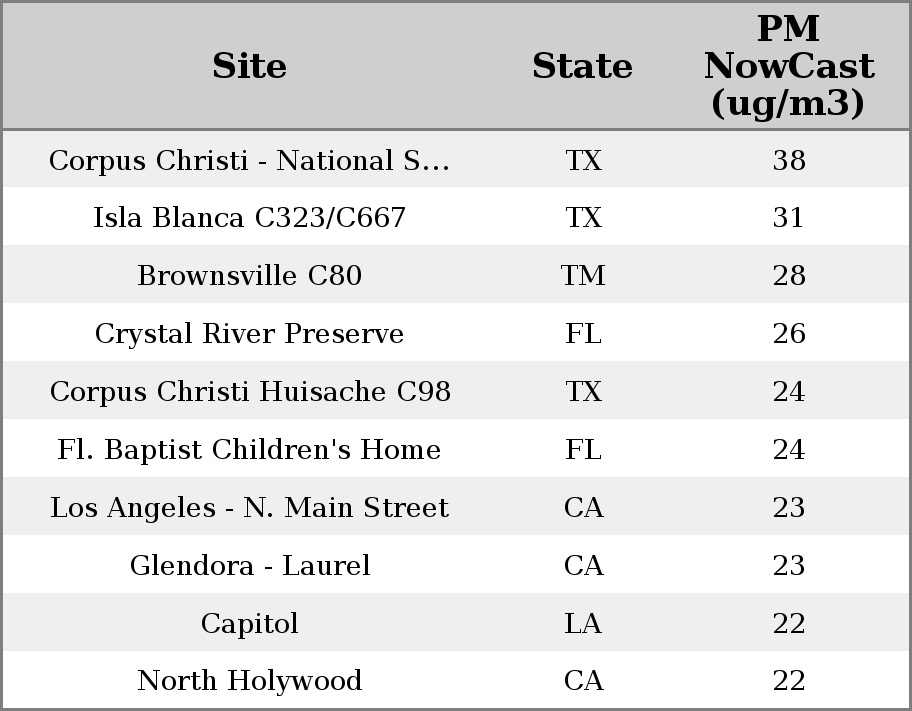 | Site | State | PM NowCast (ug/m3) |
|---|---|---|
| Corpus Christi - National S... | TX | 38 |
| Isla Blanca C323/C667 | TX | 31 |
| Brownsville C80 | TM | 28 |
| Crystal River Preserve | FL | 26 |
| Corpus Christi Huisache C98 | TX | 24 |
| Fl. Baptist Children's Home | FL | 24 |
| Los Angeles - N. Main Street | CA | 23 |
| Glendora - Laurel | CA | 23 |
| Capitol | LA | 22 |
| North Holywood | CA | 22 |